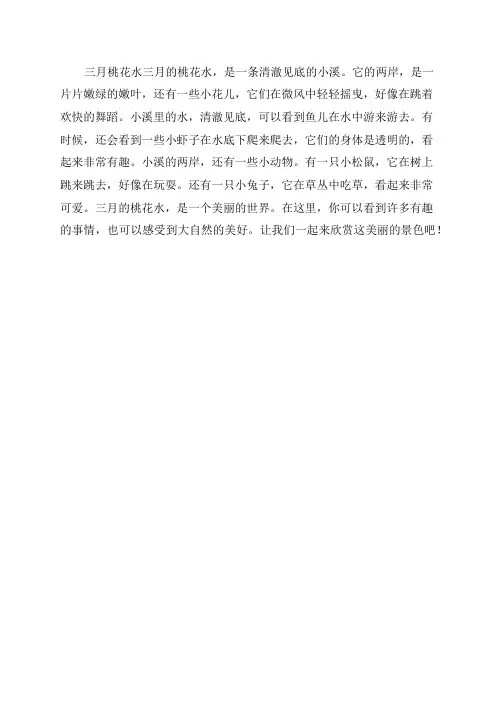 三月桃花水三月的桃花水，是一条清澈见底的小溪。它的两岸，是一片片嫩绿的嫩叶，还有一些小花儿，它们在微风中轻轻摇曳，好像在跳着欢快的舞蹈。小溪里的水，清澈见底，可以看到鱼儿在水中游来游去。有时候，还会看到一些小虾子在水底下爬来爬去，它们的身体是透明的，看起来非常有趣。小溪的两岸，还有一些小动物。有一只小松鼠，它在树上跳来跳去，好像在玩耍。还有一只小兔子，它在草丛中吃草，看起来非常可爱。三月的桃花水，是一个美丽的世界。在这里，你可以看到许多有趣的事情，也可以感受到大自然的美好。让我们一起来欣赏这美丽的景色吧！